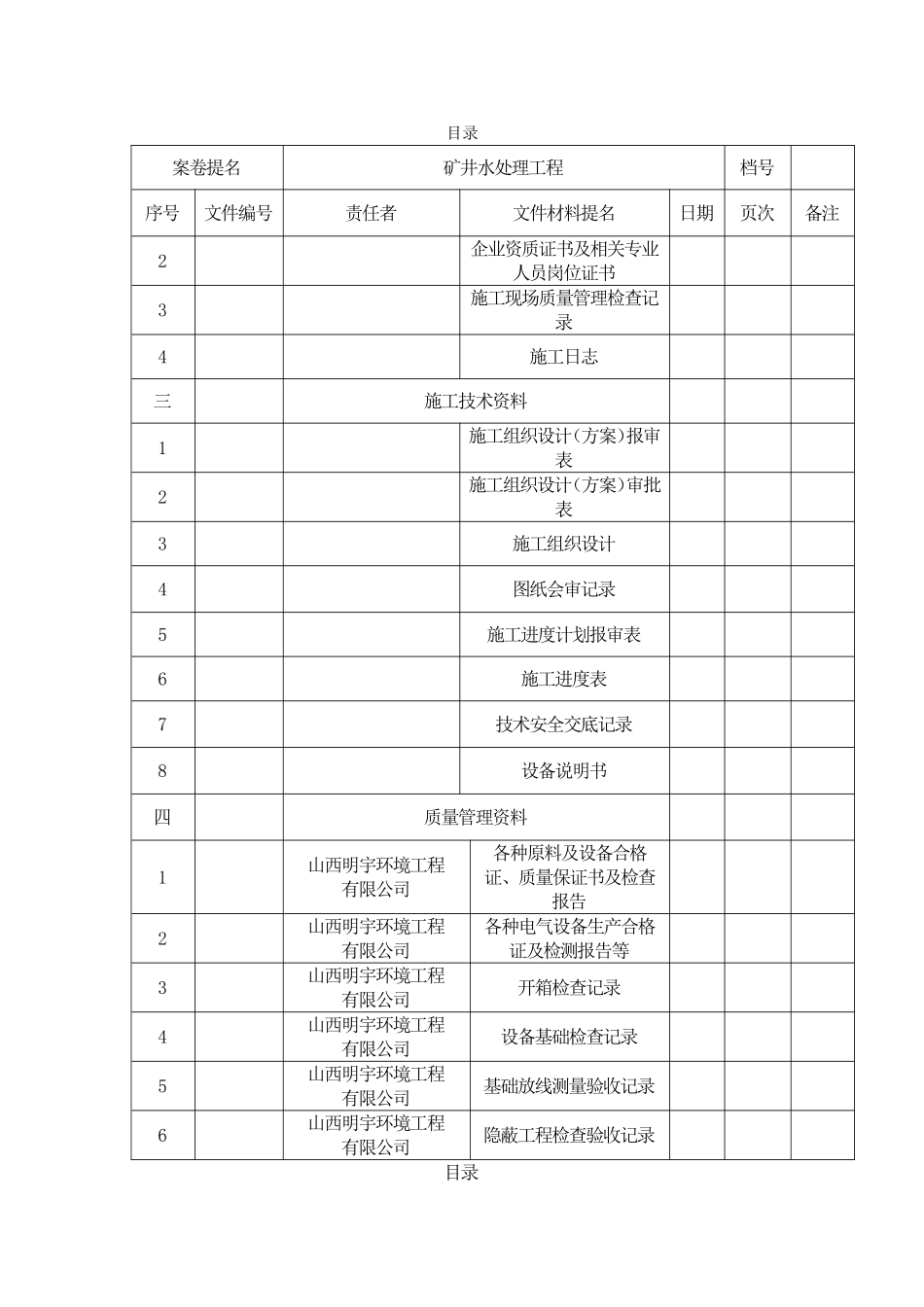 目录

| 案卷提名 | | 矿井水处理工程 | | | 档号 | |
|---|---|---|---|---|---|---|
| 序号 | 文件编号 | 责任者 | 文件材料提名 | 日期 | 页次 | 备注 |
| 2 | | | 企业资质证书及相关专业人员岗位证书 | | | |
| 3 | | | 施工现场质量管理检查记录 | | | |
| 4 | | | 施工日志 | | | |
| 三 | | 施工技术资料 | | | | |
| 1 | | | 施工组织设计(方案)报审表 | | | |
| 2 | | | 施工组织设计(方案)审批表 | | | |
| 3 | | | 施工组织设计 | | | |
| 4 | | | 图纸会审记录 | | | |
| 5 | | | 施工进度计划报审表 | | | |
| 6 | | | 施工进度表 | | | |
| 7 | | | 技术安全交底记录 | | | |
| 8 | | | 设备说明书 | | | |
| 四 | | 质量管理资料 | | | | |
| 1 | | 山西明宇环境工程有限公司 | 各种原料及设备合格证、质量保证书及检查报告 | | | |
| 2 | | 山西明宇环境工程有限公司 | 各种电气设备生产合格证及检测报告等 | | | |
| 3 | | 山西明宇环境工程有限公司 | 开箱检查记录 | | | |
| 4 | | 山西明宇环境工程有限公司 | 设备基础检查记录 | | | |
| 5 | | 山西明宇环境工程有限公司 | 基础放线测量验收记录 | | | |
| 6 | | 山西明宇环境工程有限公司 | 隐蔽工程检查验收记录 | | | |

目录